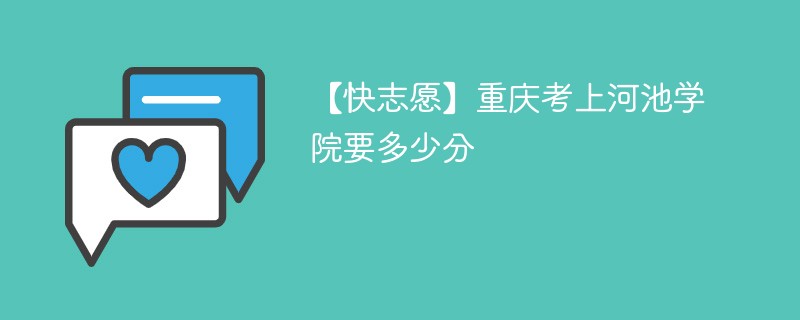 【快志愿】重庆考上河池学院要多少分